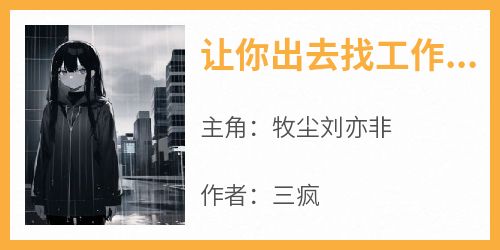 让你出去找工作...

主角：牧尘刘亦非

作者：三疯